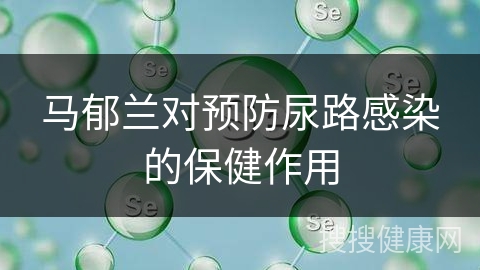 Se

Se

Se

马郁兰对预防尿路感染的保健作用

Se

Se

搜搜健康网